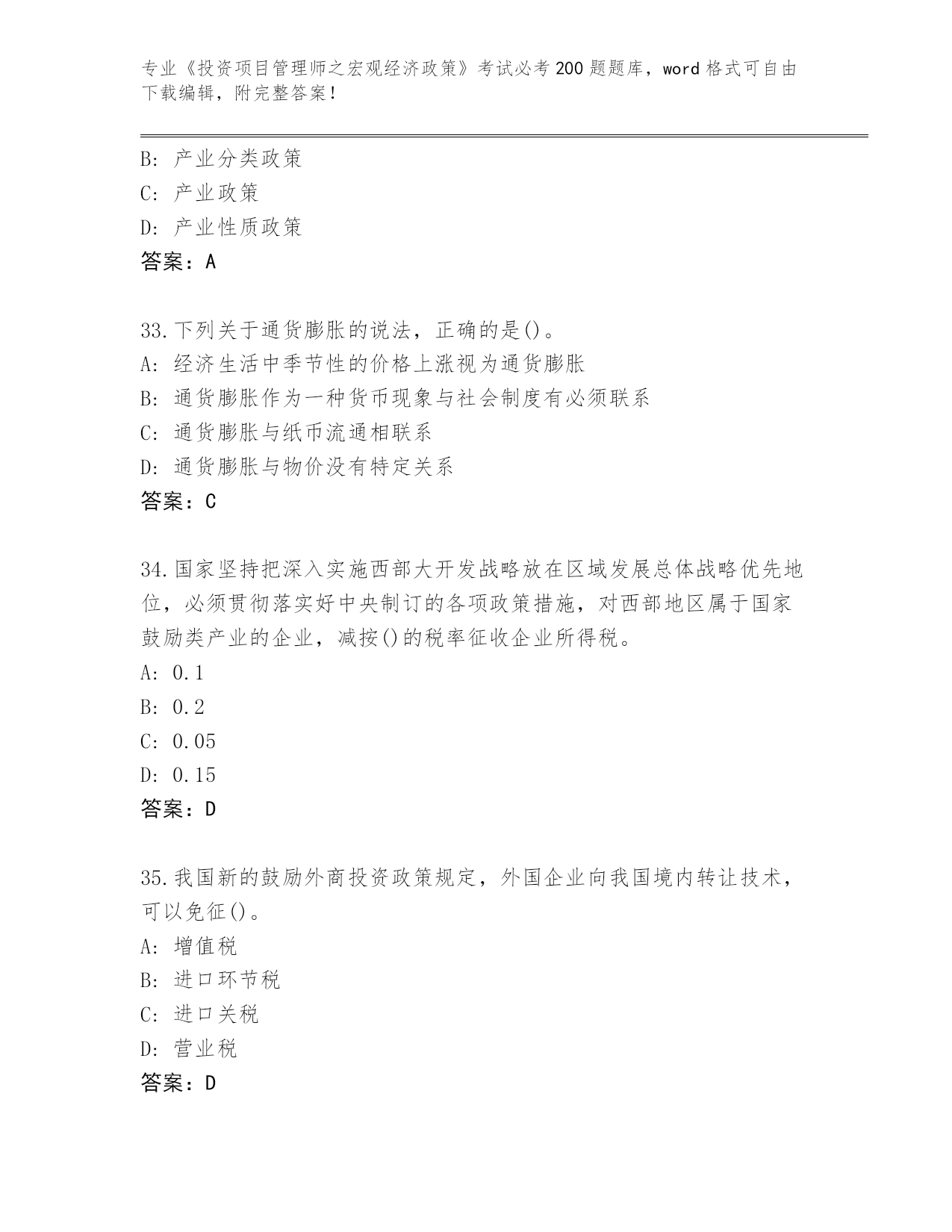 专业《投资项目管理师之宏观经济政策》考试必考200题题库，word格式可自由下载编辑，附完整答案！

B: 产业分类政策
C: 产业政策
D: 产业性质政策
答案：A

33.下列关于通货膨胀的说法，正确的是()。
A: 经济生活中季节性的价格上涨视为通货膨胀
B: 通货膨胀作为一种货币现象与社会制度有必须联系
C: 通货膨胀与纸币流通相联系
D: 通货膨胀与物价没有特定关系
答案：C

34.国家坚持把深入实施西部大开发战略放在区域发展总体战略优先地位，必须贯彻落实好中央制订的各项政策措施，对西部地区属于国家鼓励类产业的企业，减按()的税率征收企业所得税。
A: 0.1
B: 0.2
C: 0.05
D: 0.15
答案：D

35.我国新的鼓励外商投资政策规定，外国企业向我国境内转让技术，可以免征()。
A: 增值税
B: 进口环节税
C: 进口关税
D: 营业税
答案：D